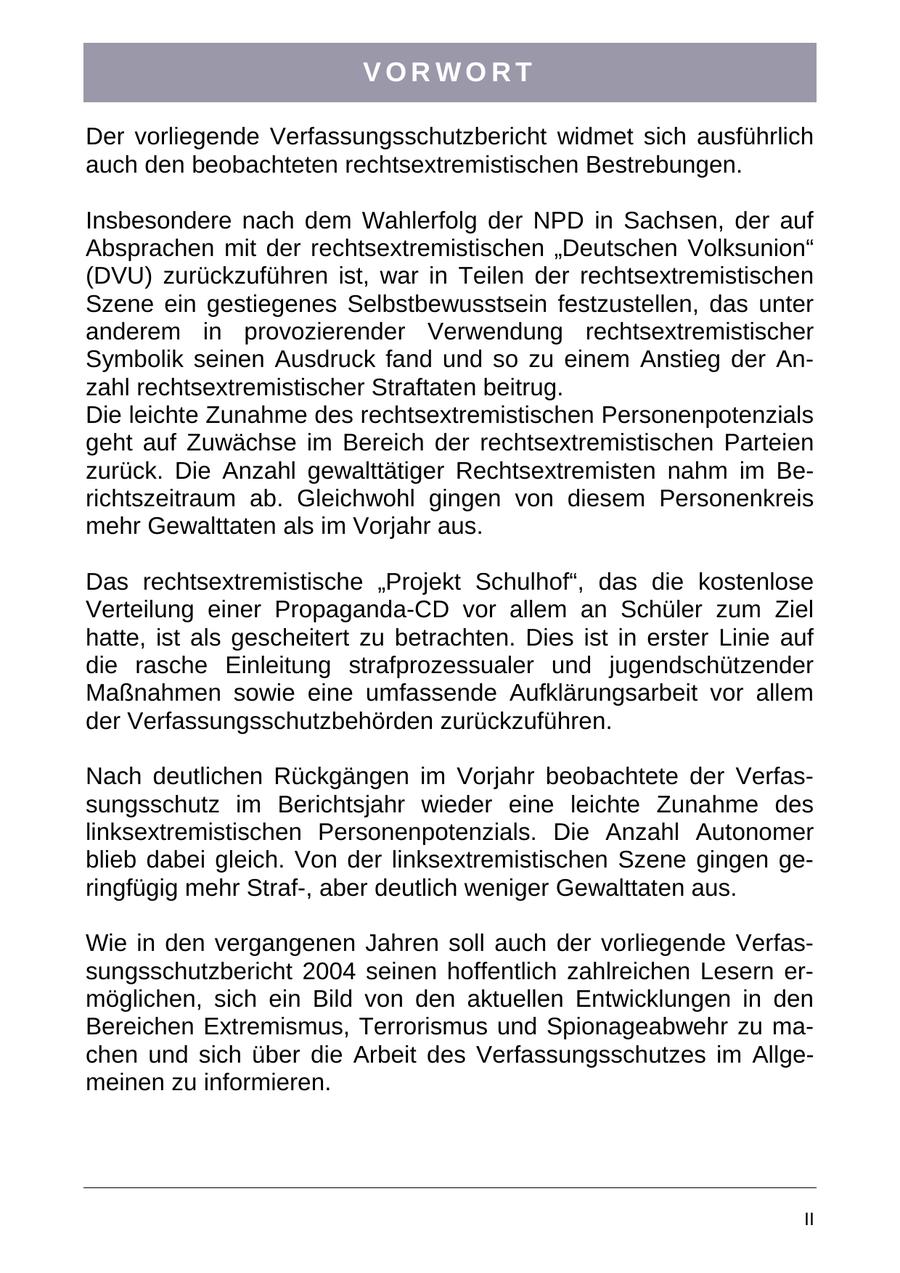 VORWORT

Der vorliegende Verfassungsschutzbericht widmet sich ausführlich auch den beobachteten rechtsextremistischen Bestrebungen.

Insbesondere nach dem Wahlerfolg der NPD in Sachsen, der auf Absprachen mit der rechtsextremistischen „Deutschen Volksunion“ (DVU) zurückzuführen ist, war in Teilen der rechtsextremistischen Szene ein gestiegenes Selbstbewusstsein festzustellen, das unter anderem in provozierender Verwendung rechtsextremistischer Symbolik seinen Ausdruck fand und so zu einem Anstieg der Anzahl rechtsextremistischer Straftaten beitrug.
Die leichte Zunahme des rechtsextremistischen Personenpotenzials geht auf Zuwächse im Bereich der rechtsextremistischen Parteien zurück. Die Anzahl gewalttätiger Rechtsextremisten nahm im Berichtszeitraum ab. Gleichwohl gingen von diesem Personenkreis mehr Gewalttaten als im Vorjahr aus.

Das rechtsextremistische „Projekt Schulhof“, das die kostenlose Verteilung einer Propaganda-CD vor allem an Schüler zum Ziel hatte, ist als gescheitert zu betrachten. Dies ist in erster Linie auf die rasche Einleitung strafprozessualer und jugendschützender Maßnahmen sowie eine umfassende Aufklärungsarbeit vor allem der Verfassungsschutzbehörden zurückzuführen.

Nach deutlichen Rückgängen im Vorjahr beobachtete der Verfassungsschutz im Berichtsjahr wieder eine leichte Zunahme des linksextremistischen Personenpotenzials. Die Anzahl Autonomer blieb dabei gleich. Von der linksextremistischen Szene gingen geringfügig mehr Straf-, aber deutlich weniger Gewalttaten aus.

Wie in den vergangenen Jahren soll auch der vorliegende Verfassungsschutzbericht 2004 seinen hoffentlich zahlreichen Lesern ermöglichen, sich ein Bild von den aktuellen Entwicklungen in den Bereichen Extremismus, Terrorismus und Spionageabwehr zu machen und sich über die Arbeit des Verfassungsschutzes im Allgemeinen zu informieren.

II